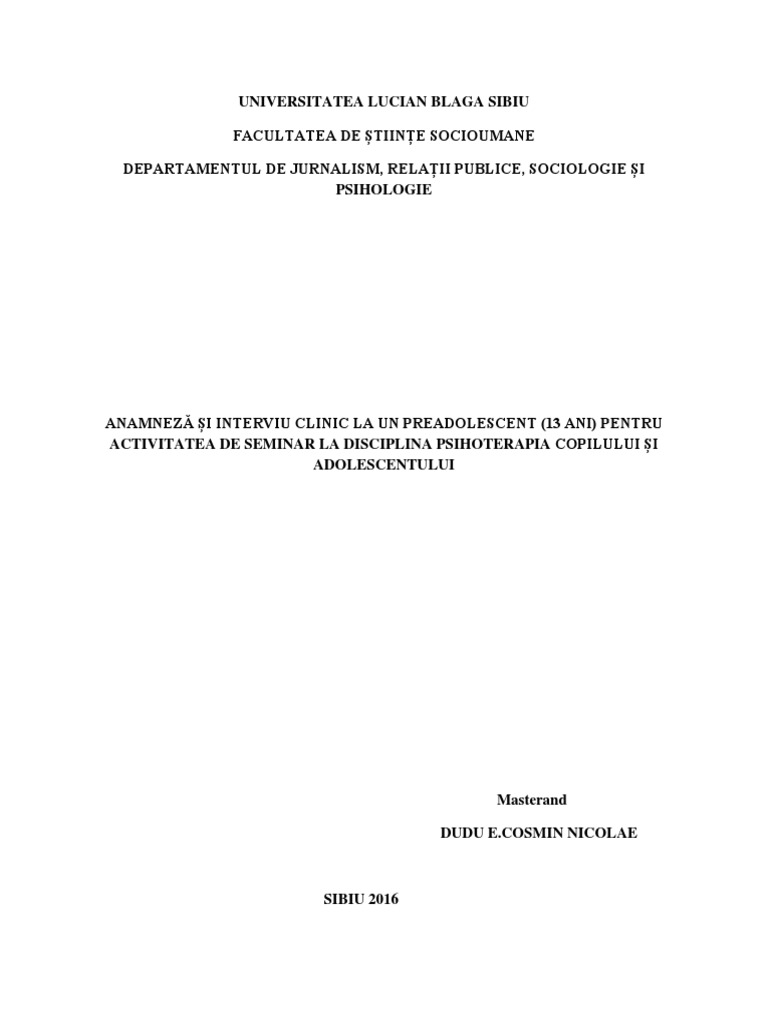 UNIVERSITATEA LUCIAN BLAGA SIBIU

FACULTATEA DE ȘTIINȚE SOCIOUMANE

DEPARTAMENTUL DE JURNALISM, RELAȚII PUBLICE, SOCIOLOGIE ȘI PSIHOLOGIE

ANAMNEZĂ ȘI INTERVIU CLINIC LA UN PREADOLESCENT (13 ANI) PENTRU ACTIVITATEA DE SEMINAR LA DISCIPLINA PSIHOTERAPIA COPILULUI ȘI ADOLESCENTULUI

Masterand

DUDU E.COSMIN NICOLAE

SIBIU 2016